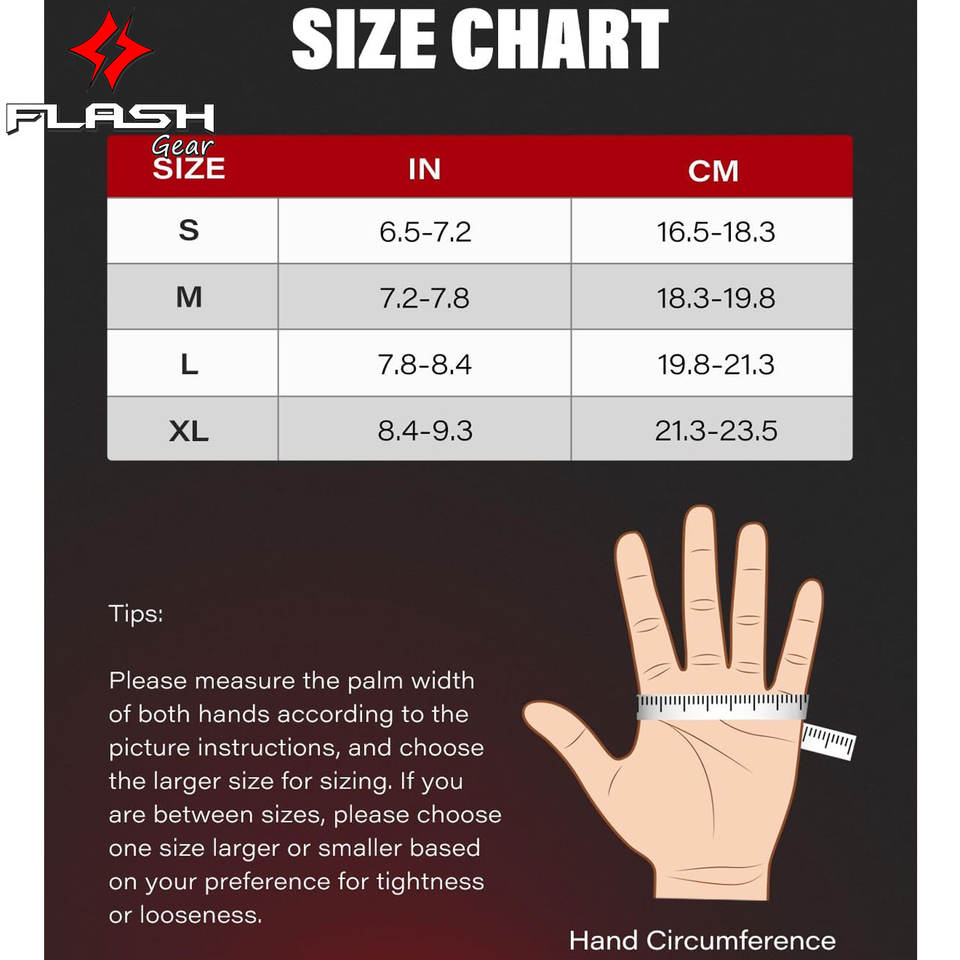 FLASH Gear

SIZE CHART

| SIZE | IN | CM |
|---|---|---|
| S | 6.5-7.2 | 16.5-18.3 |
| M | 7.2-7.8 | 18.3-19.8 |
| L | 7.8-8.4 | 19.8-21.3 |
| XL | 8.4-9.3 | 21.3-23.5 |

Tips:

Please measure the palm width of both hands according to the picture instructions, and choose the larger size for sizing. If you are between sizes, please choose one size larger or smaller based on your preference for tightness or looseness.

Hand Circumference